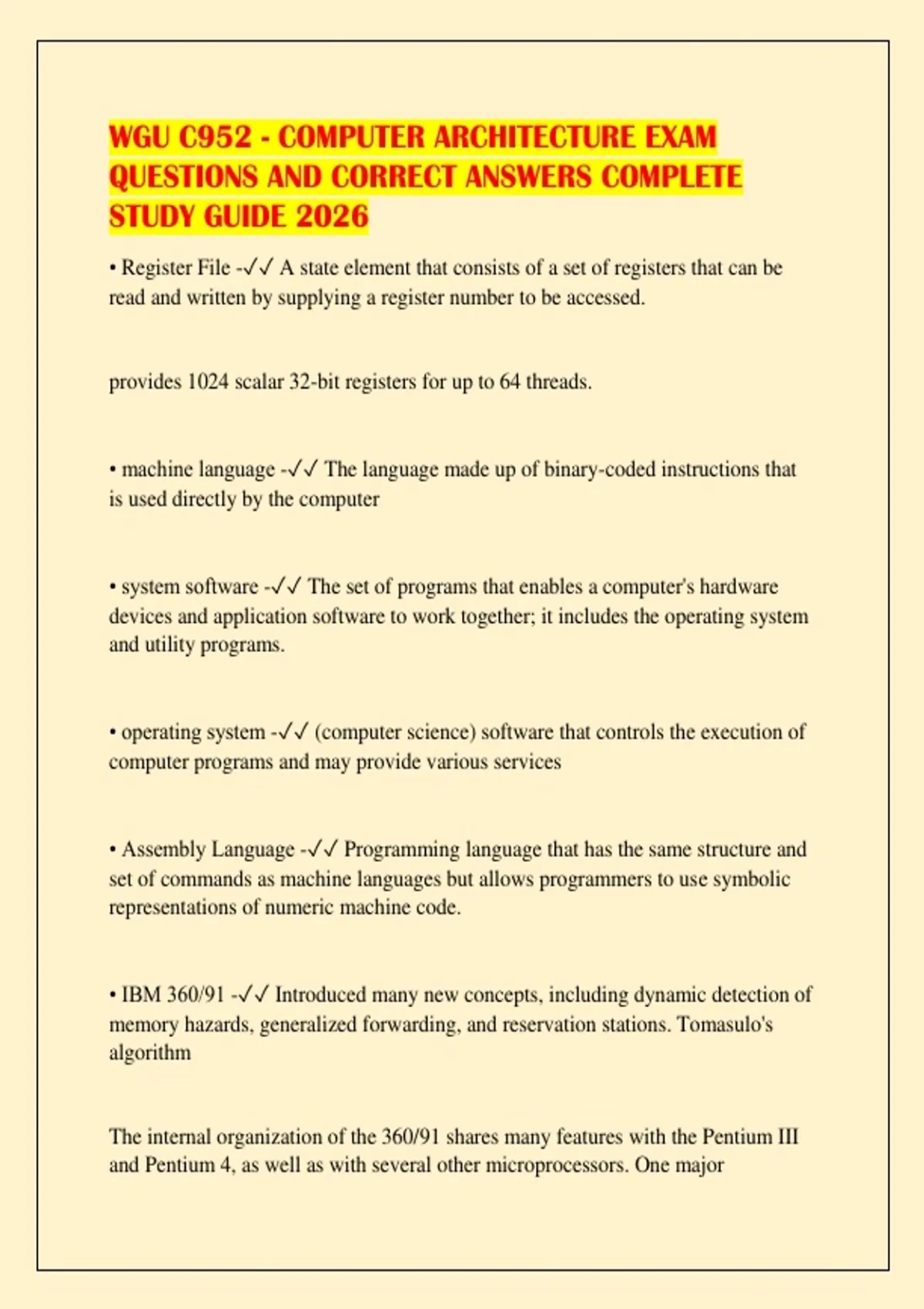 WGU C952 - COMPUTER ARCHITECTURE EXAM QUESTIONS AND CORRECT ANSWERS COMPLETE STUDY GUIDE 2026

• Register File -✓✓ A state element that consists of a set of registers that can be read and written by supplying a register number to be accessed.

provides 1024 scalar 32-bit registers for up to 64 threads.

• machine language -✓✓ The language made up of binary-coded instructions that is used directly by the computer

• system software -✓✓ The set of programs that enables a computer's hardware devices and application software to work together; it includes the operating system and utility programs.

• operating system -✓✓ (computer science) software that controls the execution of computer programs and may provide various services

• Assembly Language -✓✓ Programming language that has the same structure and set of commands as machine languages but allows programmers to use symbolic representations of numeric machine code.

• IBM 360/91 -✓✓ Introduced many new concepts, including dynamic detection of memory hazards, generalized forwarding, and reservation stations. Tomasulo's algorithm

The internal organization of the 360/91 shares many features with the Pentium III and Pentium 4, as well as with several other microprocessors. One major